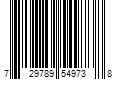 7 29789 54973 8